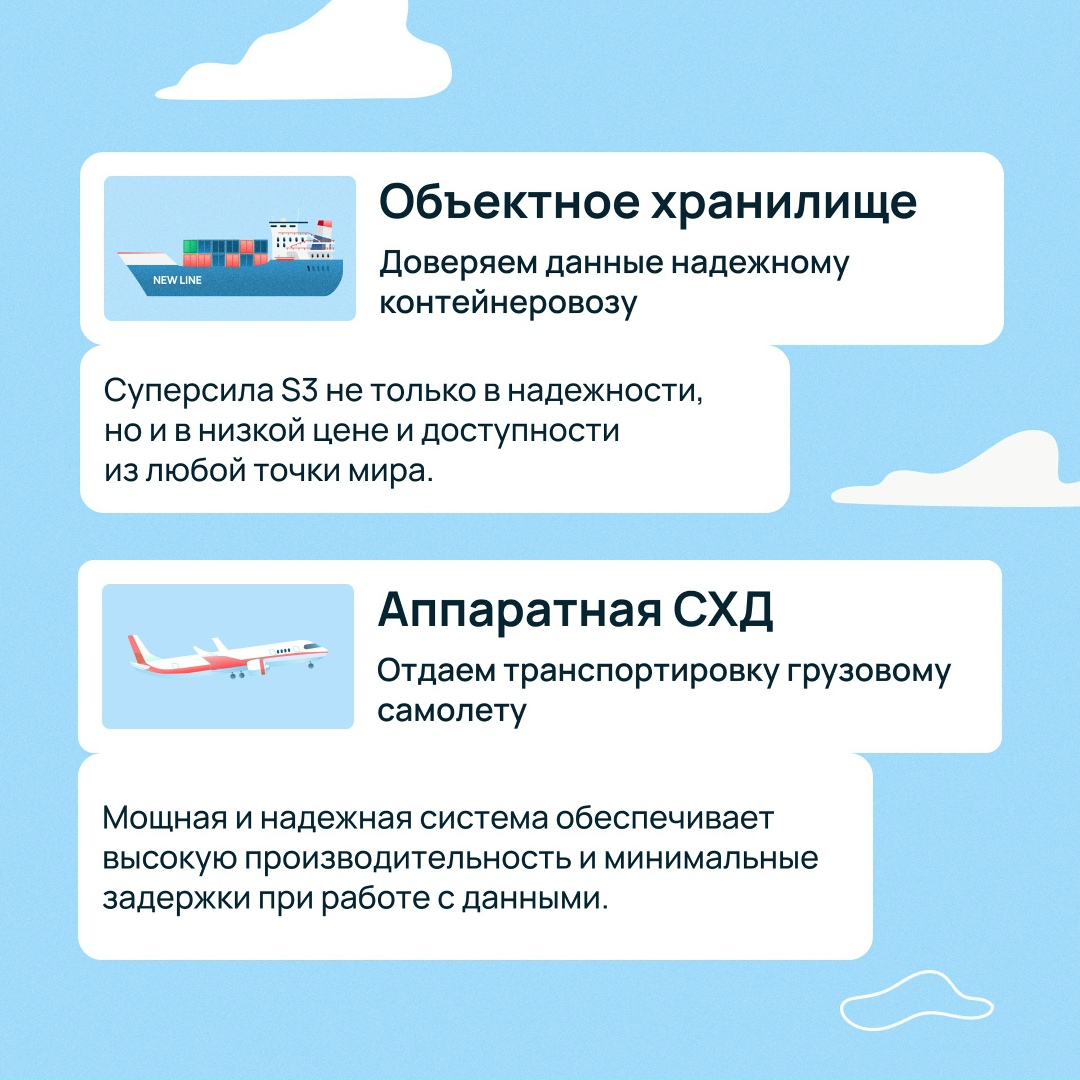 NEW LINE

Объектное хранилище

Доверяем данные надежному контейнеровозу

Суперсила S3 не только в надежности, но и в низкой цене и доступности из любой точки мира.

Аппаратная СХД

Отдаем транспортировку грузовому самолету

Мощная и надежная система обеспечивает высокую производительность и минимальные задержки при работе с данными.